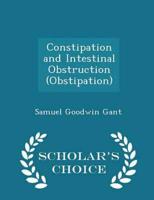 Constipation and Intestinal Obstruction (Obstipation)

Samuel Goodwin Gant

SCHOLAR'S CHOICE